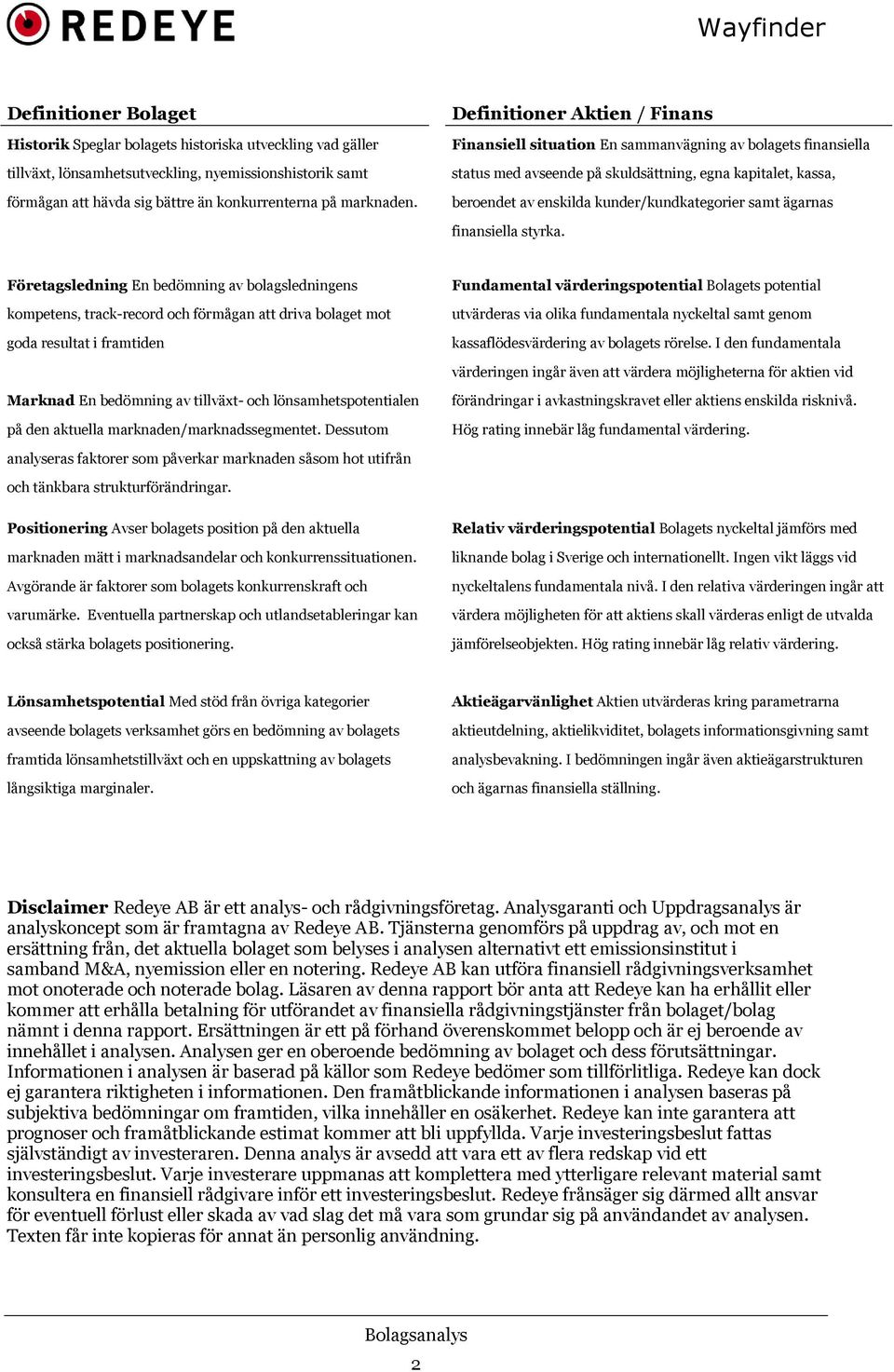 REDEYE

Wayfinder

Definitioner Bolaget

Historik Speglar bolagets historiska utveckling vad gäller tillväxt, lönsamhetsutveckling, nyemissionshistorik samt förmågan att hävda sig bättre än konkurrenterna på marknaden.

Företagsledning En bedömning av bolagsledningens kompetens, track-record och förmågan att driva bolaget mot goda resultat i framtiden

Marknad En bedömning av tillväxt- och lönsamhetspotentialen på den aktuella marknaden/marknadssegmentet. Dessutom analyseras faktorer som påverkar marknaden såsom hot utifrån och tänkbara strukturförändringar.

Positionering Avser bolagets position på den aktuella marknaden mätt i marknadsandelar och konkurrenssituationen. Avgörande är faktorer som bolagets konkurrenskraft och varumärke. Eventuella partnerskap och utlandsetableringar kan också stärka bolagets positionering.

Lönsamhetspotential Med stöd från övriga kategorier avseende bolagets verksamhet görs en bedömning av bolagets framtida lönsamhetstillväxt och en uppskattning av bolagets långsiktiga marginaler.

Definitioner Aktien / Finans

Finansiell situation En sammanvägning av bolagets finansiella status med avseende på skuldsättning, egna kapitalet, kassa, beroendet av enskilda kunder/kundkategorier samt ägarnas finansiella styrka.

Fundamental värderingspotential Bolagets potential utvärderas via olika fundamentala nyckeltal samt genom kassaflödesvärdering av bolagets rörelse. I den fundamentala värderingen ingår även att värdera möjligheterna för aktien vid förändringar i avkastningskravet eller aktiens enskilda risknivå. Hög rating innebär låg fundamental värdering.

Relativ värderingspotential Bolagets nyckeltal jämförs med liknande bolag i Sverige och internationellt. Ingen vikt läggs vid nyckeltalens fundamentala nivå. I den relativa värderingen ingår att värdera möjligheten för att aktiens skall värderas enligt de utvalda jämförelseobjekten. Hög rating innebär låg relativ värdering.

Aktieägarvänlighet Aktien utvärderas kring parametrarna aktieutdelning, aktielikviditet, bolagets informationsgivning samt analysbevakning. I bedömningen ingår även aktieägarstrukturen och ägarnas finansiella ställning.

Disclaimer Redeye AB är ett analys- och rådgivningsföretag. Analysgaranti och Uppdragsanalys är analyskoncept som är framtagna av Redeye AB. Tjänsterna genomförs på uppdrag av, och mot en ersättning från, det aktuella bolaget som belyses i analysen alternativt ett emissionsinstitut i samband M&A, nyemission eller en notering. Redeye AB kan utföra finansiell rådgivningsverksamhet mot onoterade och noterade bolag. Läsaren av denna rapport bör anta att Redeye kan ha erhållit eller kommer att erhålla betalning för utförandet av finansiella rådgivningstjänster från bolaget/bolag nämnt i denna rapport. Ersättningen är ett på förhand överenskommet belopp och är ej beroende av innehållet i analysen. Analysen ger en oberoende bedömning av bolaget och dess förutsättningar. Informationen i analysen är baserad på källor som Redeye bedömer som tillförlitliga. Redeye kan dock ej garantera riktigheten i informationen. Den framåtblickande informationen i analysen baseras på subjektiva bedömningar om framtiden, vilka innehåller en osäkerhet. Redeye kan inte garantera att prognoser och framåtblickande estimat kommer att bli uppfyllda. Varje investeringsbeslut fattas självständigt av investeraren. Denna analys är avsedd att vara ett av flera redskap vid ett investeringsbeslut. Varje investerare uppmanas att komplettera med ytterligare relevant material samt konsultera en finansiell rådgivare inför ett investeringsbeslut. Redeye frånsäger sig därmed allt ansvar för eventuell förlust eller skada av vad slag det må vara som grundar sig på användandet av analysen. Texten får inte kopieras för annat än personlig användning.

Bolagsanalys

2